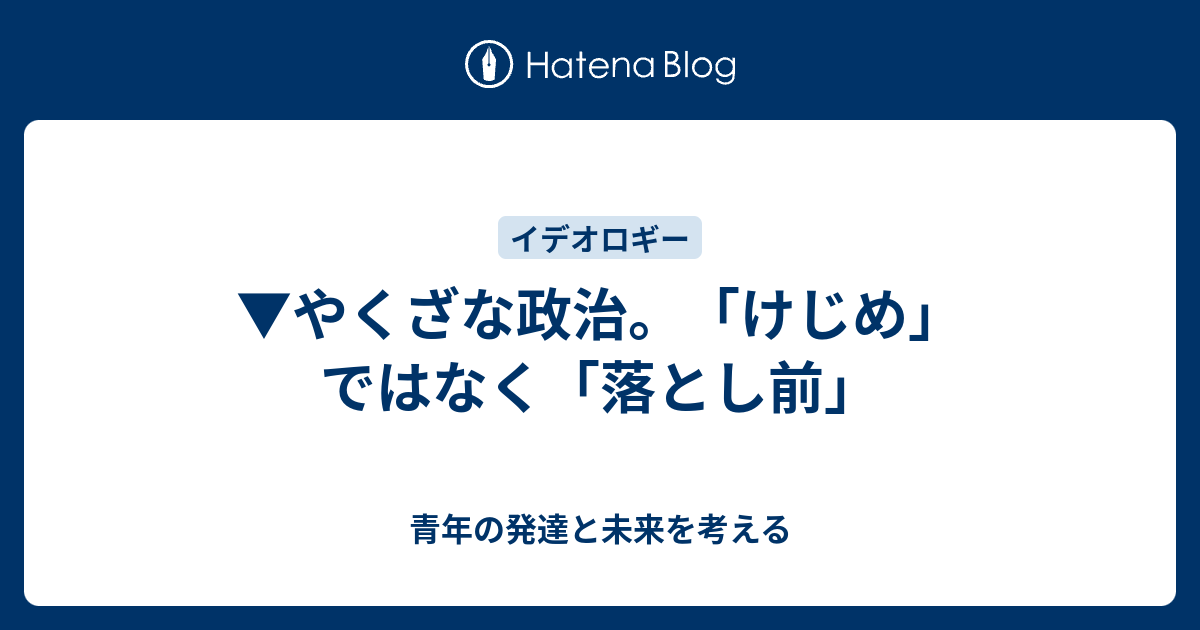 Hatena Blog

イデオロギー

▼やくざな政治。「けじめ」ではなく「落とし前」

青年の発達と未来を考える